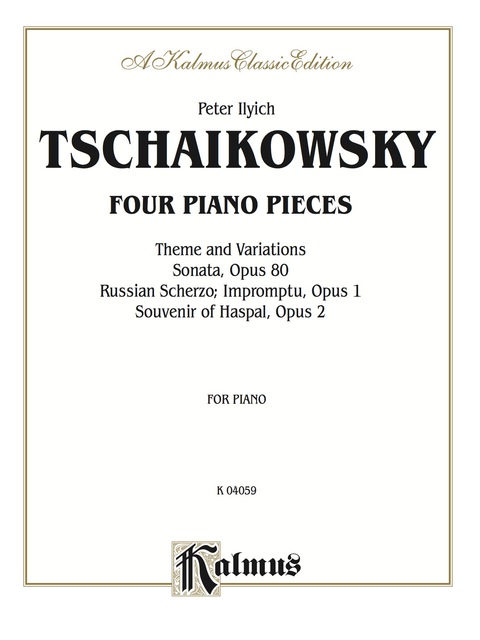 A Kalmus Classic Edition

Peter Ilyich
TSCHAIKOWSKY

FOUR PIANO PIECES

Theme and Variations
Sonata, Opus 80
Russian Scherzo; Impromptu, Opus 1
Souvenir of Haspal, Opus 2

FOR PIANO

K 04059

Kalmus